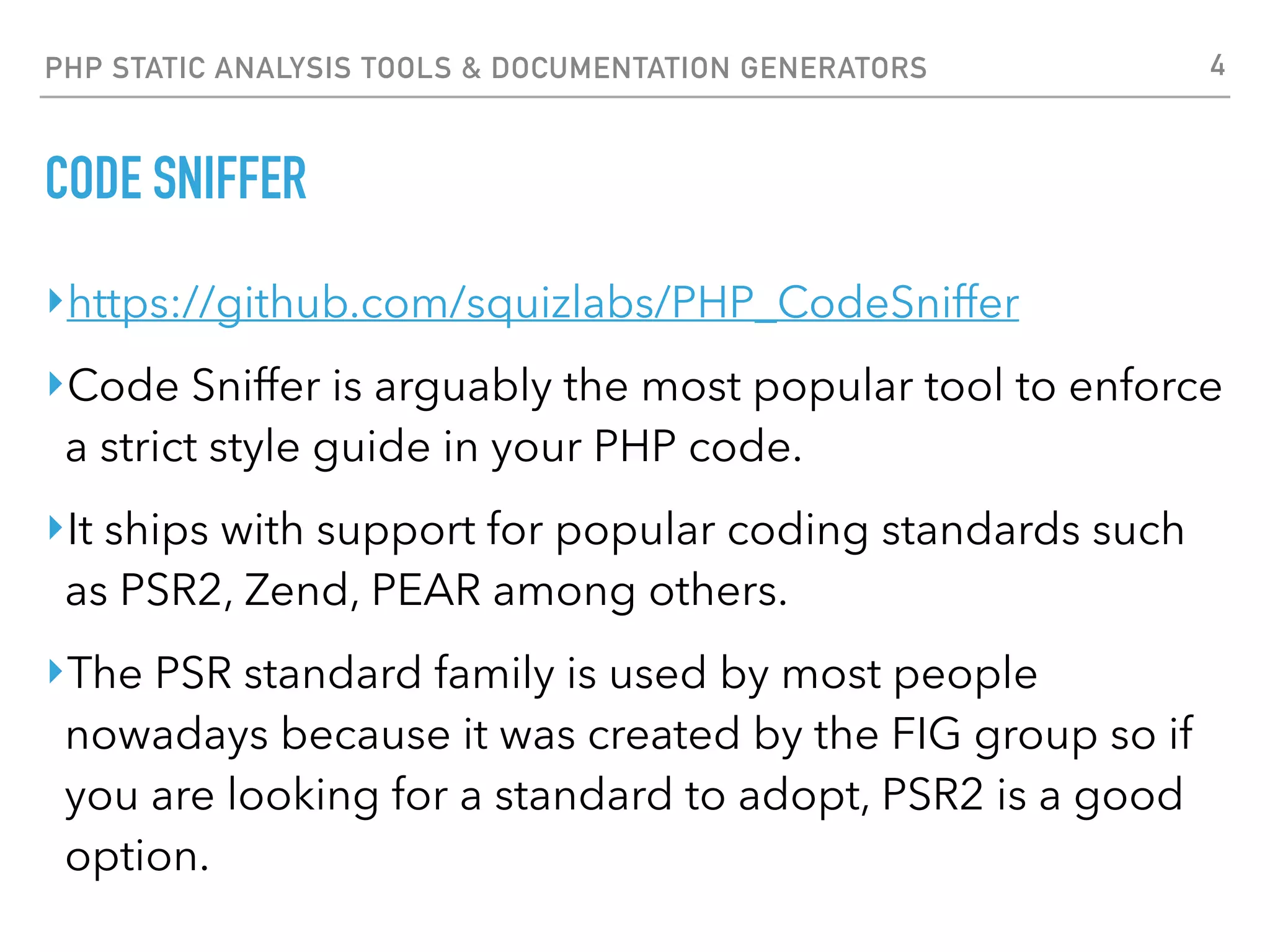 PHP STATIC ANALYSIS TOOLS & DOCUMENTATION GENERATORS 4

CODE SNIFFER

‣ https://github.com/squizlabs/PHP_CodeSniffer

‣ Code Sniffer is arguably the most popular tool to enforce a strict style guide in your PHP code.

‣ It ships with support for popular coding standards such as PSR2, Zend, PEAR among others.

‣ The PSR standard family is used by most people nowadays because it was created by the FIG group so if you are looking for a standard to adopt, PSR2 is a good option.